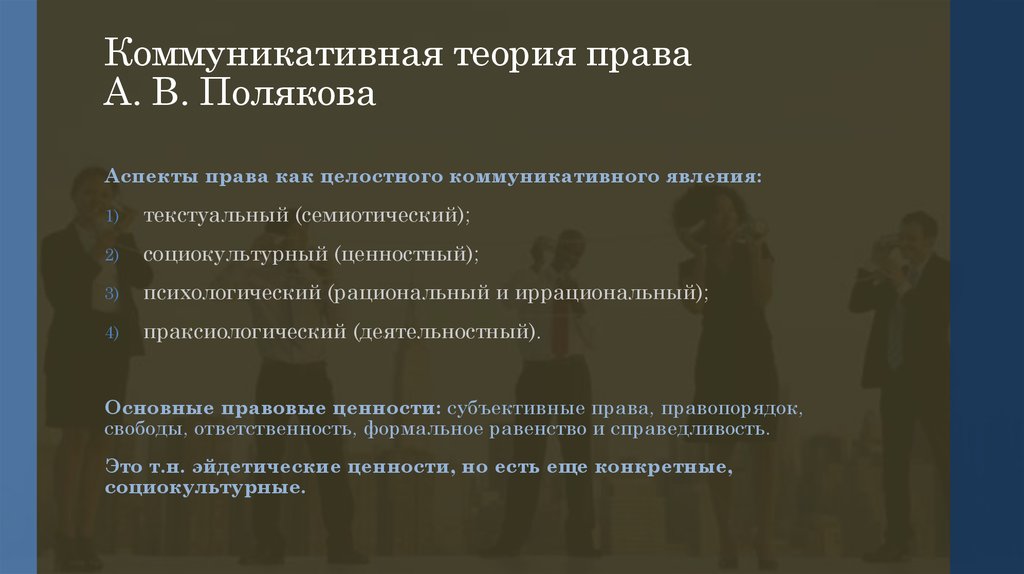 Коммуникативная теория права
А. В. Полякова

Аспекты права как целостного коммуникативного явления:

1) текстуальный (семиотический);
2) социокультурный (ценностный);
3) психологический (рациональный и иррациональный);
4) праксиологический (деятельностный).

Основные правовые ценности: субъективные права, правопорядок, свободы, ответственность, формальное равенство и справедливость.

Это т.н. эйдетические ценности, но есть еще конкретные, социокультурные.